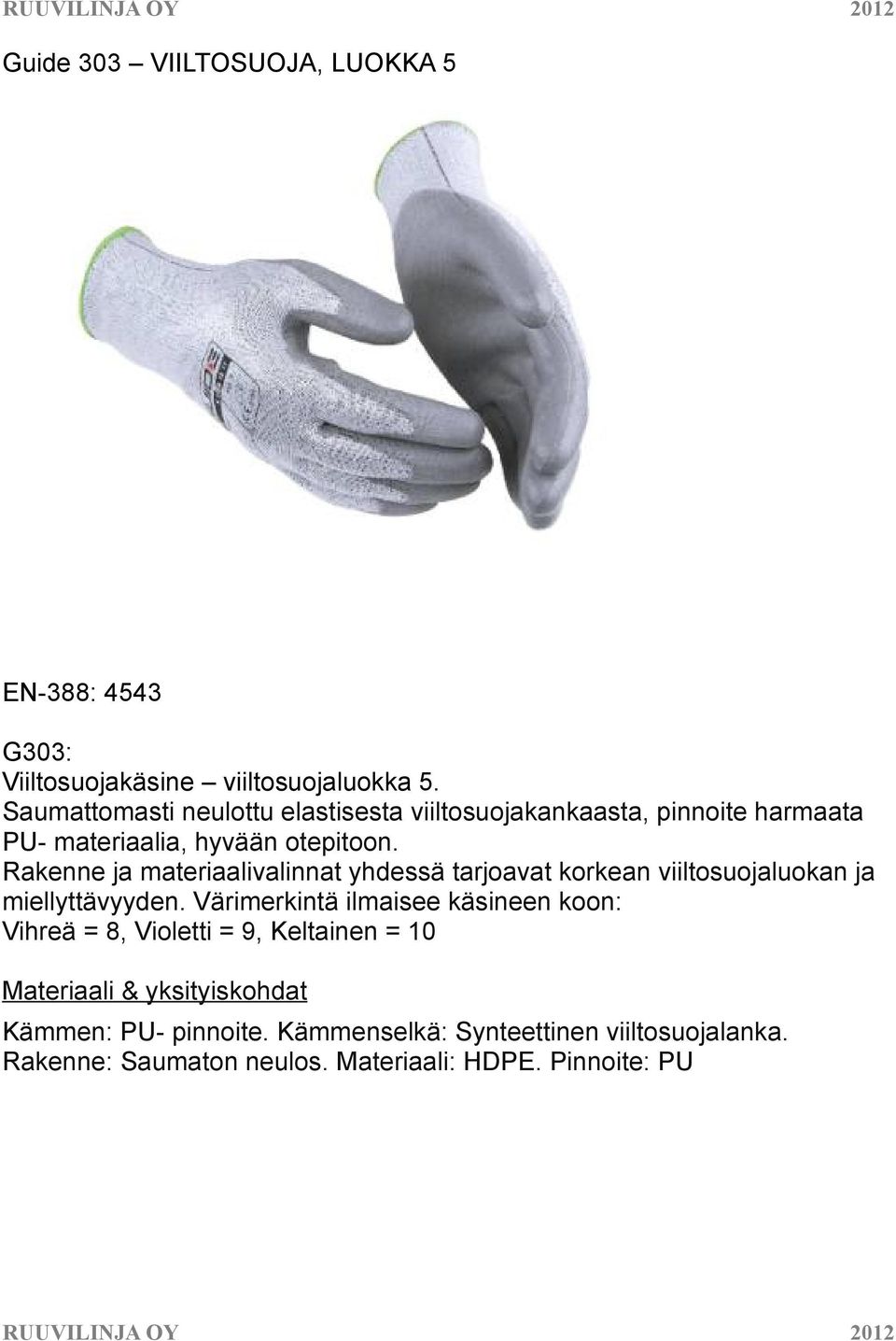 RUUVILINJA OY 2012

Guide 303 – VIILTOSUOJA, LUOKKA 5

EN-388: 4543

G303:
Viiltosuojakäsine – viiltosuojaluokka 5.
Saumattomasti neulottu elastisesta viiltosuojakankaasta, pinnoite harmaata PU- materiaalia, hyvään otepitoon.
Rakenne ja materiaalivalinnat yhdessä tarjoavat korkean viiltosuojaluokan ja miellyttävyyden. Värimerkintä ilmaisee käsineen koon:
Vihreä = 8, Violetti = 9, Keltainen = 10

Materiaali & yksityiskohdat

Kämmen: PU- pinnoite. Kämmenselkä: Synteettinen viiltosuojalanka.
Rakenne: Saumaton neulos. Materiaali: HDPE. Pinnoite: PU

RUUVILINJA OY 2012